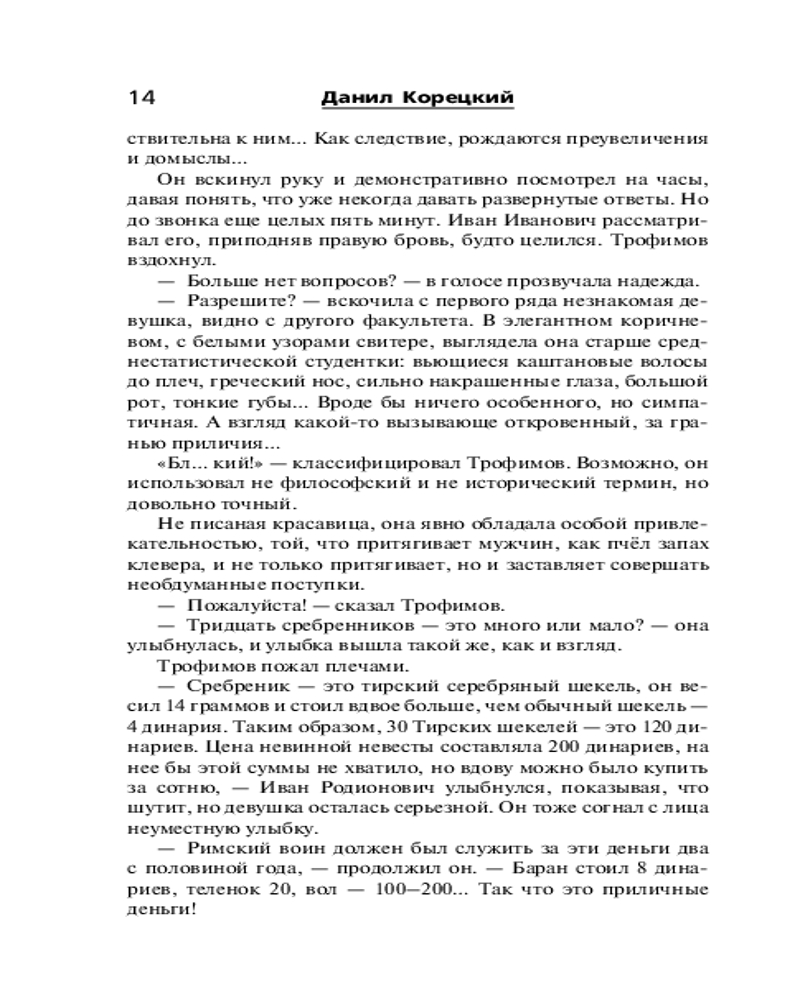 14 Данил Корецкий

ствительна к ним... Как следствие, рождаются преувеличения и домыслы...

Он вскинул руку и демонстративно посмотрел на часы, давая понять, что уже некогда давать развернутые ответы. Но до звонка еще целых пять минут. Иван Иванович рассматривал его, приподняв правую бровь, будто целился. Трофимов вздохнул.

— Больше нет вопросов? — в голосе прозвучала надежда.

— Разрешите? — вскочила с первого ряда незнакомая девушка, видно с другого факультета. В элегантном коричневом, с белыми узорами свитере, выглядела она старше среднестатистической студентки: вьющиеся каштановые волосы до плеч, греческий нос, сильно накрашенные глаза, большой рот, тонкие губы... Вроде бы ничего особенного, но симпатичная. А взгляд какой-то вызывающе откровенный, за гранью приличия...

«Бл... кий!» — классифицировал Трофимов. Возможно, он использовал не философский и не исторический термин, но довольно точный.

Не писаная красавица, она явно обладала особой привлекательностью, той, что притягивает мужчин, как пчёл запах клевера, и не только притягивает, но и заставляет совершать необдуманные поступки.

— Пожалуйста! — сказал Трофимов.

— Тридцать сребренников — это много или мало? — она улыбнулась, и улыбка вышла такой же, как и взгляд.

Трофимов пожал плечами.

— Сребреник — это тирский серебряный шекель, он весил 14 граммов и стоил вдвое больше, чем обычный шекель — 4 динария. Таким образом, 30 Тирских шекелей — это 120 динариев. Цена невинной невесты составляла 200 динариев, на нее бы этой суммы не хватило, но вдову можно было купить за сотню, — Иван Родионович улыбнулся, показывая, что шутит, но девушка осталась серьезной. Он тоже согнал с лица неуместную улыбку.

— Римский воин должен был служить за эти деньги два с половиной года, — продолжил он. — Баран стоил 8 динариев, теленок 20, вол — 100–200... Так что это приличные деньги!